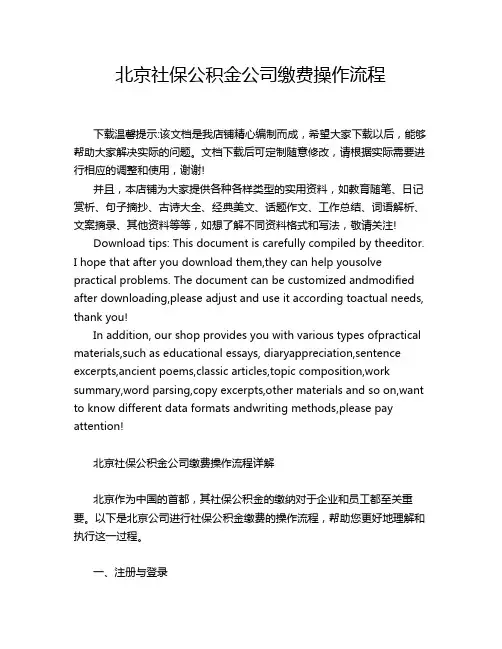 北京社保公积金公司缴费操作流程

下载温馨提示:该文档是我店铺精心编制而成，希望大家下载以后，能够帮助大家解决实际的问题。文档下载后可定制随意修改，请根据实际需要进行相应的调整和使用，谢谢!

并且，本店铺为大家提供各种各样类型的实用资料，如教育随笔、日记赏析、句子摘抄、古诗大全、经典美文、话题作文、工作总结、词语解析、文案摘录、其他资料等等，如想了解不同资料格式和写法，敬请关注!

Download tips: This document is carefully compiled by theeditor. I hope that after you download them,they can help yousolve practical problems. The document can be customized andmodified after downloading,please adjust and use it according toactual needs, thank you!

In addition, our shop provides you with various types ofpractical materials,such as educational essays, diaryappreciation,sentence excerpts,ancient poems,classic articles,topic composition,work summary,word parsing,copy excerpts,other materials and so on,want to know different data formats andwriting methods,please pay attention!

北京社保公积金公司缴费操作流程详解

北京作为中国的首都，其社保公积金的缴纳对于企业和员工都至关重要。以下是北京公司进行社保公积金缴费的操作流程，帮助您更好地理解和执行这一过程。

一、注册与登录